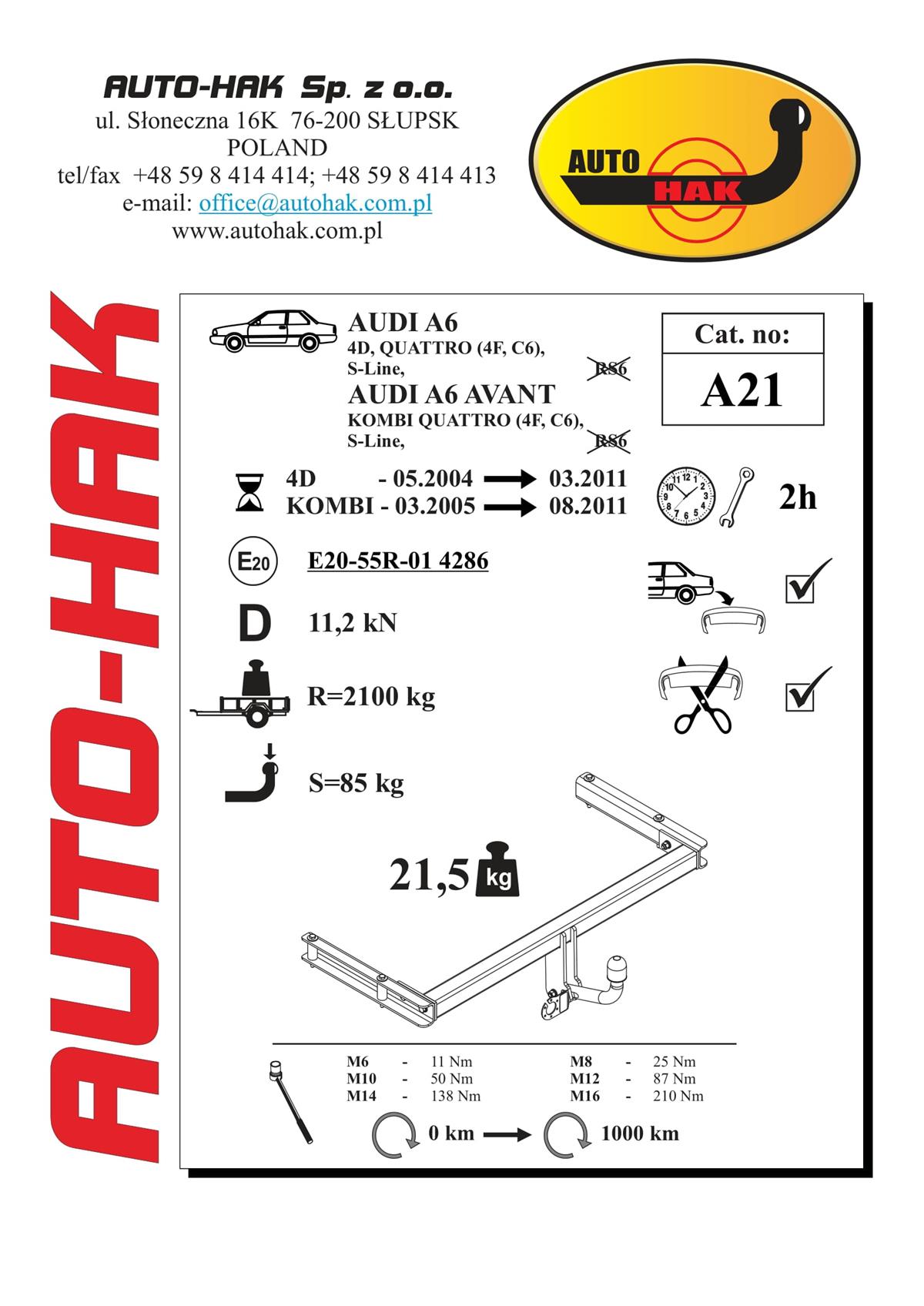 AUTO-HAK Sp. z o.o.
ul. Słoneczna 16K 76-200 SŁUPSK
POLAND
tel/fax +48 59 8 414 414; +48 59 8 414 413
e-mail: office@autohak.com.pl
www.autohak.com.pl

AUTO HAK

AUTO-HAK

AUDI A6
4D, QUATTRO (4F, C6),
S-Line, RS6
AUDI A6 AVANT
KOMBI QUATTRO (4F, C6),
S-Line, RS6

Cat. no:
A21

4D - 05.2004 → 03.2011
KOMBI - 03.2005 → 08.2011

2h

E20
E20-55R-01 4286

D 11,2 kN

R=2100 kg

S=85 kg

21,5 kg

| M6 | - | 11 Nm | M8 | - | 25 Nm |
|---|---|---|---|---|---|
| M10 | - | 50 Nm | M12 | - | 87 Nm |
| M14 | - | 138 Nm | M16 | - | 210 Nm |

0 km → 1000 km